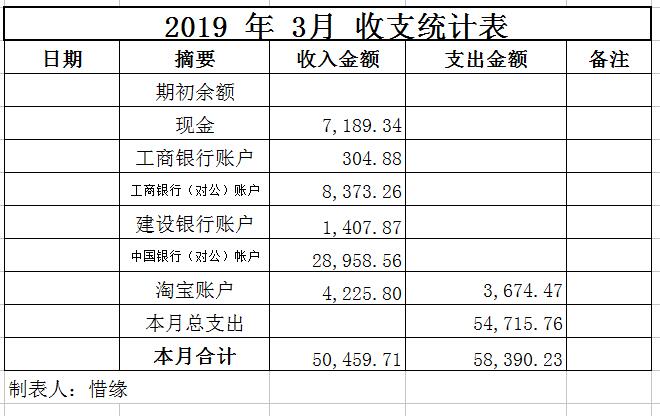 2019 年 3月 收支统计表

| 日期 | 摘要 | 收入金额 | 支出金额 | 备注 |
|---|---|---|---|---|
| | 期初余额 | | | |
| | 现金 | 7,189.34 | | |
| | 工商银行账户 | 304.88 | | |
| | 工商银行（对公）账户 | 8,373.26 | | |
| | 建设银行账户 | 1,407.87 | | |
| | 中国银行（对公）帐户 | 28,958.56 | | |
| | 淘宝账户 | 4,225.80 | 3,674.47 | |
| | 本月总支出 | | 54,715.76 | |
| | 本月合计 | 50,459.71 | 58,390.23 | |

制表人：惜缘